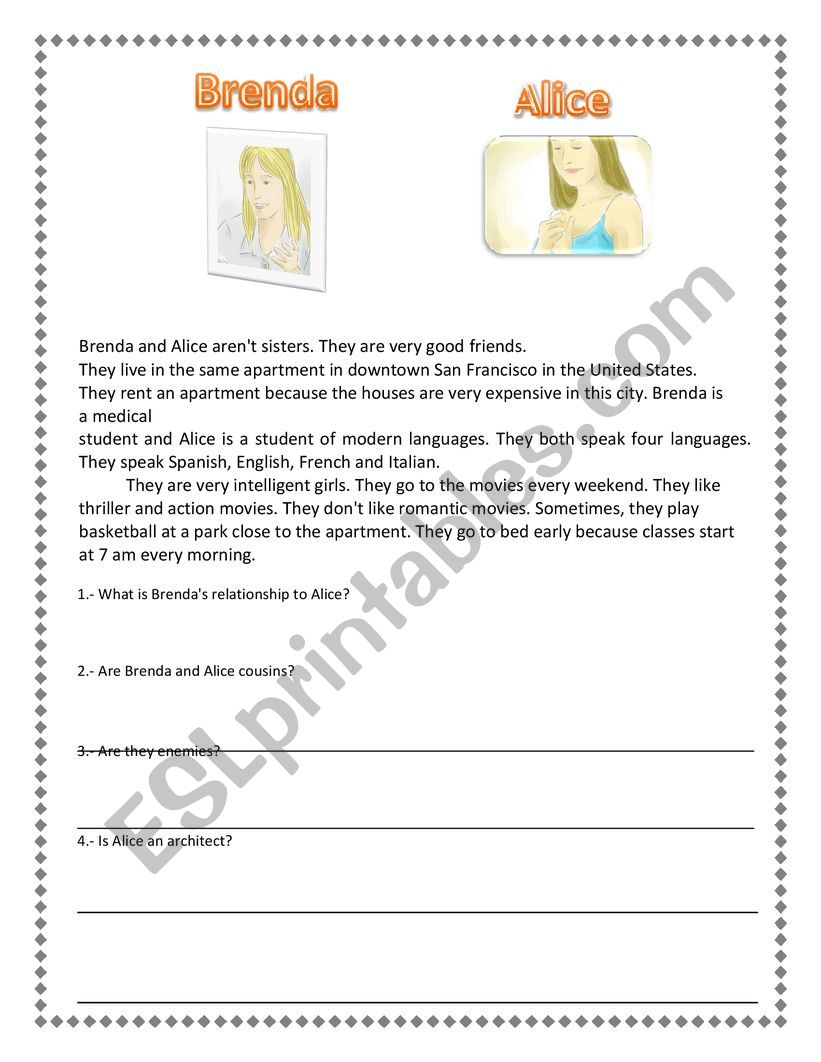 Brenda

Alice

Brenda and Alice aren't sisters. They are very good friends.
They live in the same apartment in downtown San Francisco in the United States.
They rent an apartment because the houses are very expensive in this city. Brenda is a medical
student and Alice is a student of modern languages. They both speak four languages. They speak Spanish, English, French and Italian.

They are very intelligent girls. They go to the movies every weekend. They like thriller and action movies. They don't like romantic movies. Sometimes, they play basketball at a park close to the apartment. They go to bed early because classes start at 7 am every morning.

1.- What is Brenda's relationship to Alice?

2.- Are Brenda and Alice cousins?

3.- Are they enemies?

4.- Is Alice an architect?

ESLprintables.com